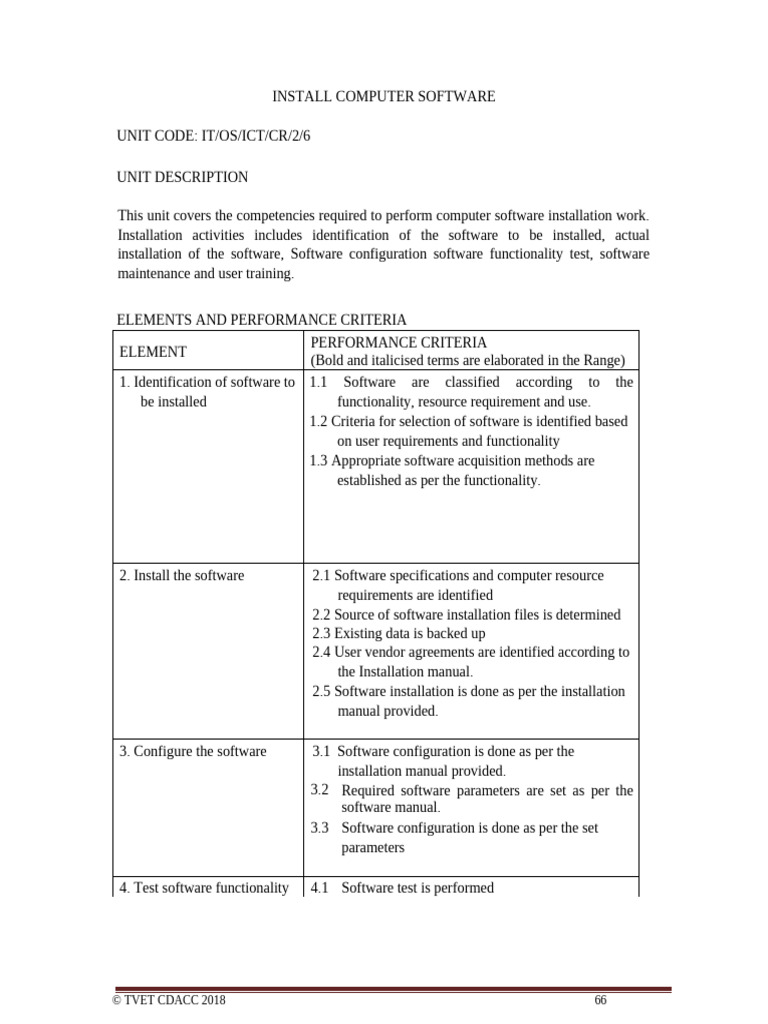 INSTALL COMPUTER SOFTWARE

UNIT CODE: IT/OS/ICT/CR/2/6

UNIT DESCRIPTION

This unit covers the competencies required to perform computer software installation work. Installation activities includes identification of the software to be installed, actual installation of the software, Software configuration software functionality test, software maintenance and user training.

ELEMENTS AND PERFORMANCE CRITERIA

| ELEMENT | PERFORMANCE CRITERIA (Bold and italicised terms are elaborated in the Range) |
|---|---|
| 1. Identification of software to be installed | 1.1 Software are classified according to the functionality, resource requirement and use. 1.2 Criteria for selection of software is identified based on user requirements and functionality 1.3 Appropriate software acquisition methods are established as per the functionality. |
| 2. Install the software | 2.1 Software specifications and computer resource requirements are identified 2.2 Source of software installation files is determined 2.3 Existing data is backed up 2.4 User vendor agreements are identified according to the Installation manual. 2.5 Software installation is done as per the installation manual provided. |
| 3. Configure the software | 3.1 Software configuration is done as per the installation manual provided. 3.2 Required software parameters are set as per the software manual. 3.3 Software configuration is done as per the set parameters |
| 4. Test software functionality | 4.1 Software test is performed |

© TVET CDACC 2018 66